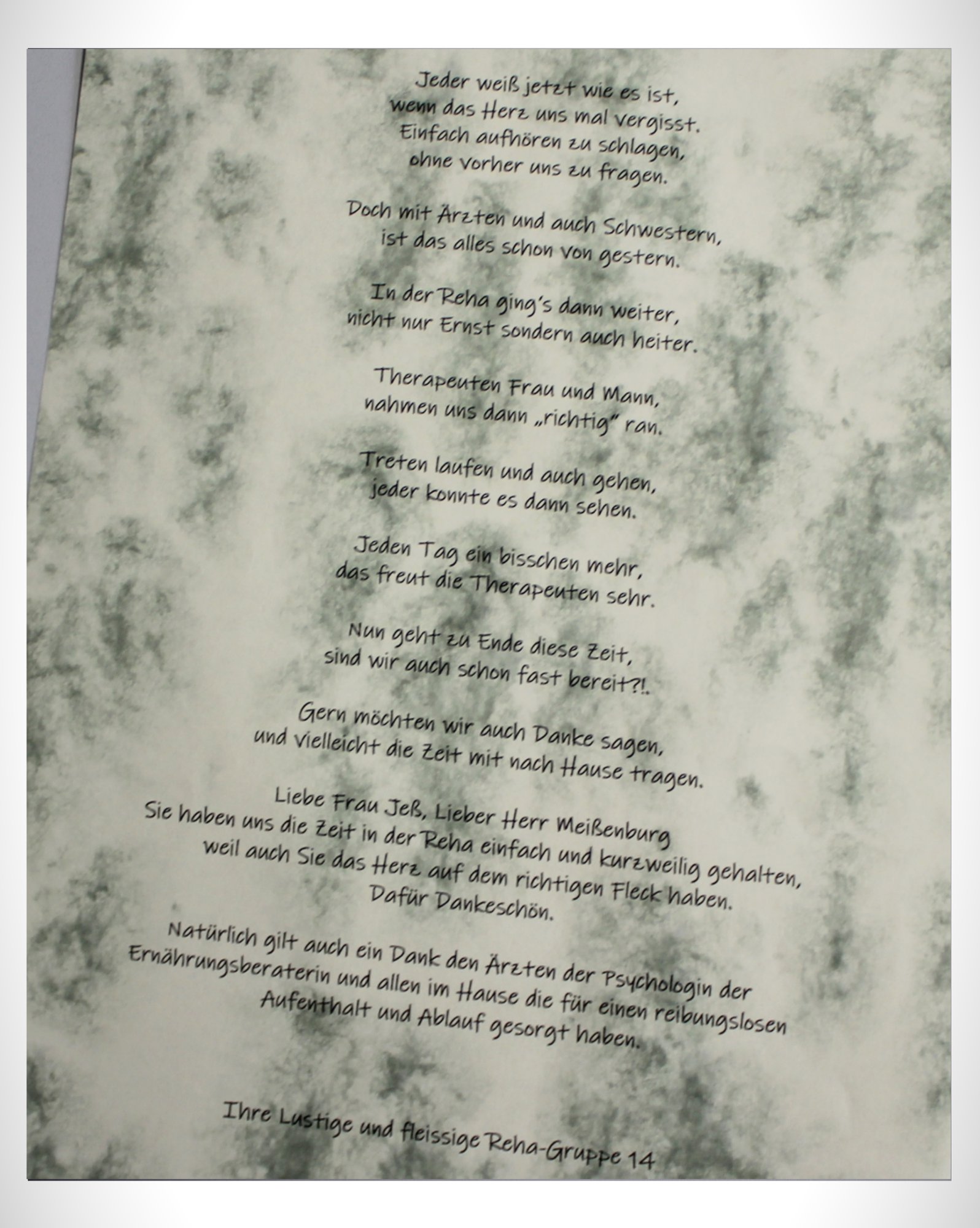 Jeder weiß jetzt wie es ist,
wenn das Herz uns mal vergisst.
Einfach aufhören zu schlagen,
ohne vorher uns zu fragen.

Doch mit Ärzten und auch Schwestern,
ist das alles schon von gestern.

In der Reha ging's dann weiter,
nicht nur Ernst sondern auch heiter.

Therapeuten Frau und Mann,
nahmen uns dann „richtig" ran.

Treten laufen und auch gehen,
jeder konnte es dann sehen.

Jeden Tag ein bisschen mehr,
das freut die Therapeuten sehr.

Nun geht zu Ende diese Zeit,
sind wir auch schon fast bereit?!.

Gern möchten wir auch Danke sagen,
und vielleicht die Zeit mit nach Hause tragen.

Liebe Frau Jeß, Lieber Herr Meißenburg
Sie haben uns die Zeit in der Reha einfach und kurzweilig gehalten,
weil auch Sie das Herz auf dem richtigen Fleck haben.
Dafür Dankeschön.

Natürlich gilt auch ein Dank den Ärzten der Psychologin der
Ernährungsberaterin und allen im Hause die für einen reibungslosen
Aufenthalt und Ablauf gesorgt haben.

Ihre Lustige und fleissige Reha-Gruppe 14